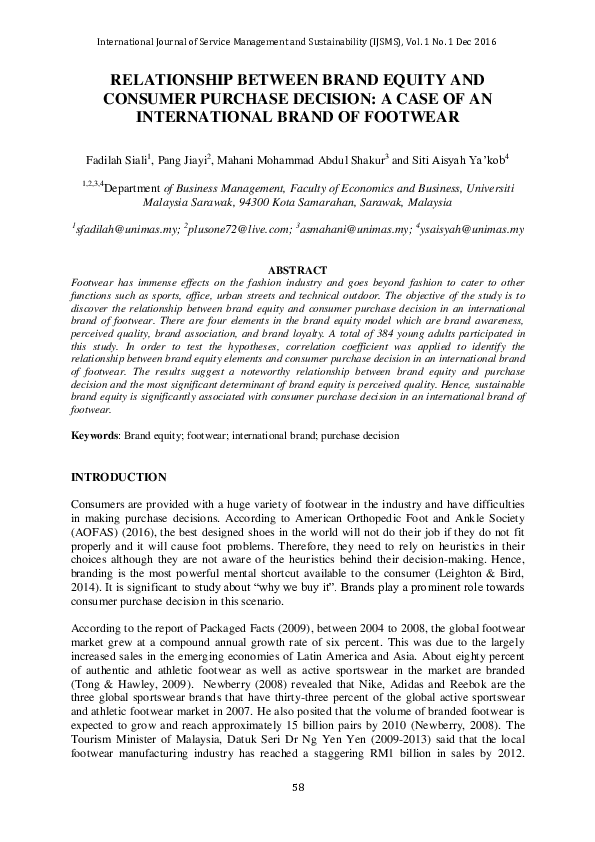 International Journal of Service Management and Sustainability (IJSMS), Vol. 1 No. 1 Dec 2016

RELATIONSHIP BETWEEN BRAND EQUITY AND CONSUMER PURCHASE DECISION: A CASE OF AN INTERNATIONAL BRAND OF FOOTWEAR

Fadilah Siali$^1$, Pang Jiayi$^2$, Mahani Mohammad Abdul Shakur$^3$ and Siti Aisyah Ya'kob$^4$

$^{1,2,3,4}$Department of Business Management, Faculty of Economics and Business, Universiti Malaysia Sarawak, 94300 Kota Samarahan, Sarawak, Malaysia

$^1$sfadilah@unimas.my; $^2$plusone72@live.com; $^3$asmahani@unimas.my; $^4$ysaisyah@unimas.my

ABSTRACT
Footwear has immense effects on the fashion industry and goes beyond fashion to cater to other functions such as sports, office, urban streets and technical outdoor. The objective of the study is to discover the relationship between brand equity and consumer purchase decision in an international brand of footwear. There are four elements in the brand equity model which are brand awareness, perceived quality, brand association, and brand loyalty. A total of 384 young adults participated in this study. In order to test the hypotheses, correlation coefficient was applied to identify the relationship between brand equity elements and consumer purchase decision in an international brand of footwear. The results suggest a noteworthy relationship between brand equity and purchase decision and the most significant determinant of brand equity is perceived quality. Hence, sustainable brand equity is significantly associated with consumer purchase decision in an international brand of footwear.

Keywords: Brand equity; footwear; international brand; purchase decision

INTRODUCTION

Consumers are provided with a huge variety of footwear in the industry and have difficulties in making purchase decisions. According to American Orthopedic Foot and Ankle Society (AOFAS) (2016), the best designed shoes in the world will not do their job if they do not fit properly and it will cause foot problems. Therefore, they need to rely on heuristics in their choices although they are not aware of the heuristics behind their decision-making. Hence, branding is the most powerful mental shortcut available to the consumer (Leighton & Bird, 2014). It is significant to study about "why we buy it". Brands play a prominent role towards consumer purchase decision in this scenario.

According to the report of Packaged Facts (2009), between 2004 to 2008, the global footwear market grew at a compound annual growth rate of six percent. This was due to the largely increased sales in the emerging economies of Latin America and Asia. About eighty percent of authentic and athletic footwear as well as active sportswear in the market are branded (Tong & Hawley, 2009). Newberry (2008) revealed that Nike, Adidas and Reebok are the three global sportswear brands that have thirty-three percent of the global active sportswear and athletic footwear market in 2007. He also posited that the volume of branded footwear is expected to grow and reach approximately 15 billion pairs by 2010 (Newberry, 2008). The Tourism Minister of Malaysia, Datuk Seri Dr Ng Yen Yen (2009-2013) said that the local footwear manufacturing industry has reached a staggering RM1 billion in sales by 2012.

58